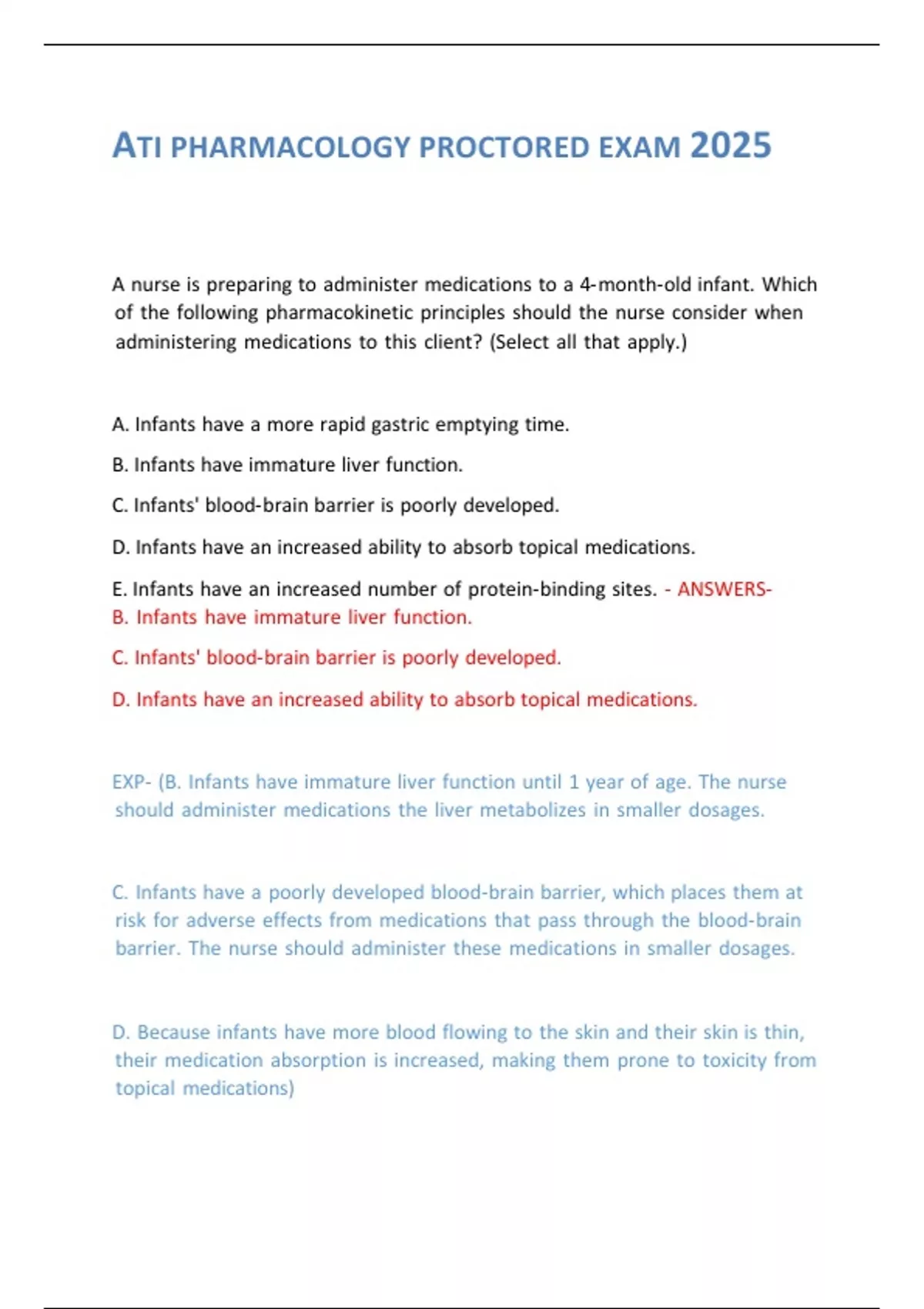 ATI PHARMACOLOGY PROCTORED EXAM 2025

A nurse is preparing to administer medications to a 4-month-old infant. Which of the following pharmacokinetic principles should the nurse consider when administering medications to this client? (Select all that apply.)

A. Infants have a more rapid gastric emptying time.

B. Infants have immature liver function.

C. Infants' blood-brain barrier is poorly developed.

D. Infants have an increased ability to absorb topical medications.

E. Infants have an increased number of protein-binding sites. - ANSWERS-
B. Infants have immature liver function.

C. Infants' blood-brain barrier is poorly developed.

D. Infants have an increased ability to absorb topical medications.

EXP- (B. Infants have immature liver function until 1 year of age. The nurse should administer medications the liver metabolizes in smaller dosages.

C. Infants have a poorly developed blood-brain barrier, which places them at risk for adverse effects from medications that pass through the blood-brain barrier. The nurse should administer these medications in smaller dosages.

D. Because infants have more blood flowing to the skin and their skin is thin, their medication absorption is increased, making them prone to toxicity from topical medications)